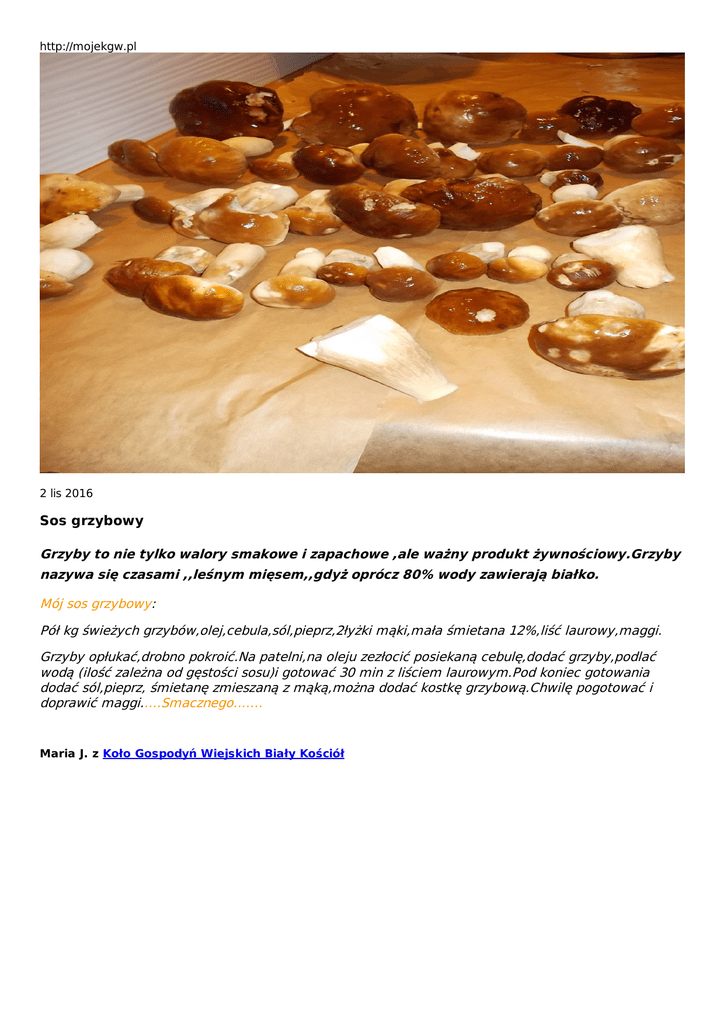 http://mojekgw.pl

2 lis 2016

Sos grzybowy

Grzyby to nie tylko walory smakowe i zapachowe ,ale ważny produkt żywnościowy.Grzyby nazywa się czasami ,,leśnym mięsem,,gdyż oprócz 80% wody zawierają białko.

Mój sos grzybowy:

Pół kg świeżych grzybów,olej,cebula,sól,pieprz,2łyżki mąki,mała śmietana 12%,liść laurowy,maggi.

Grzyby opłukać,drobno pokroić.Na patelni,na oleju zezłocić posiekaną cebulę,dodać grzyby,podlać wodą (ilość zależna od gęstości sosu)i gotować 30 min z liściem laurowym.Pod koniec gotowania dodać sól,pieprz, śmietanę zmieszaną z mąką,można dodać kostkę grzybową.Chwilę pogotować i doprawić maggi.....Smacznego.......

Maria J. z Koło Gospodyń Wiejskich Biały Kościół